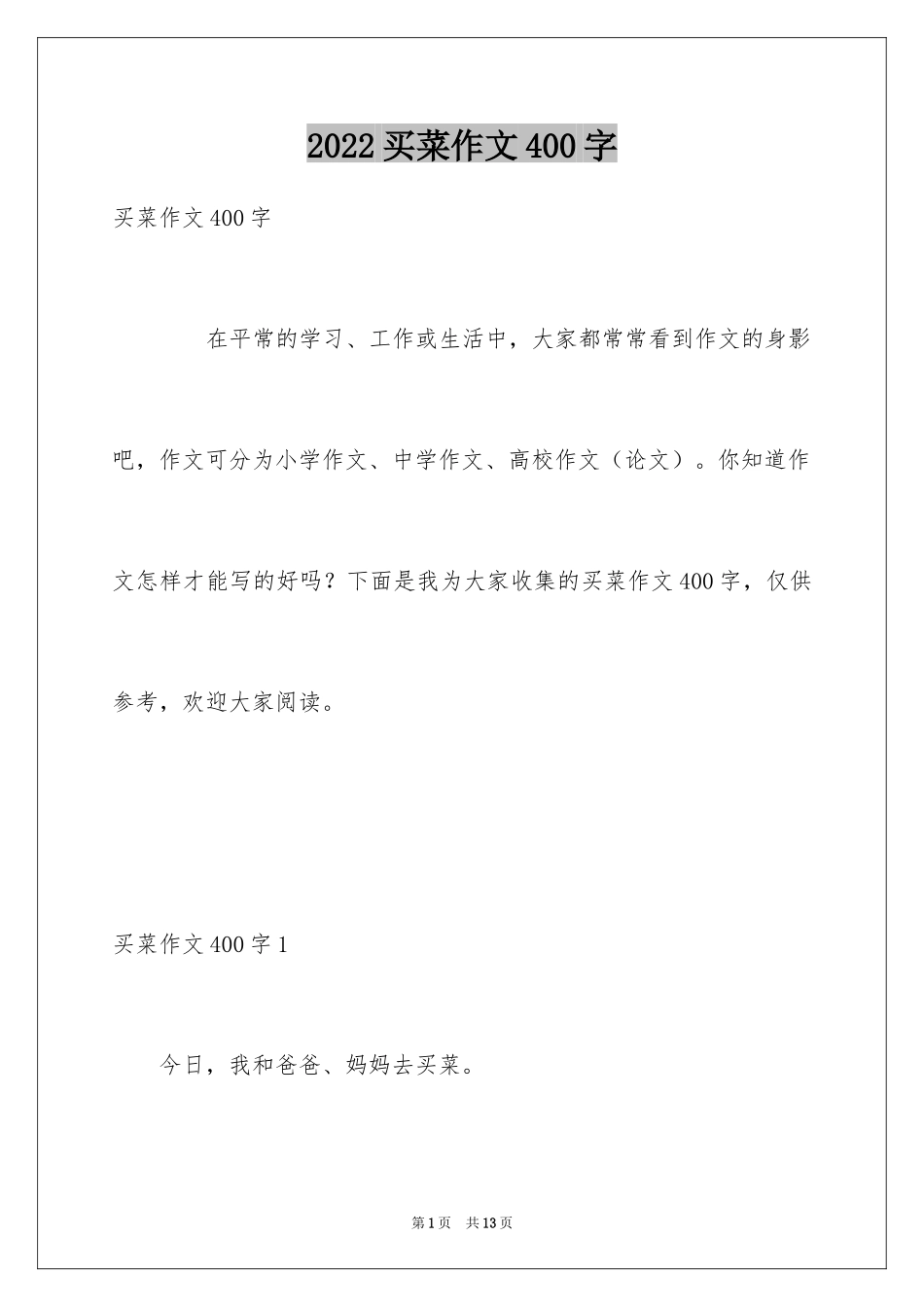 2022 买菜作文 400 字

买菜作文 400 字

在平常的学习、工作或生活中，大家都常常看到作文的身影吧，作文可分为小学作文、中学作文、高校作文（论文）。你知道作文怎样才能写的好吗？下面是我为大家收集的买菜作文 400 字，仅供参考，欢迎大家阅读。

买菜作文 400 字 1

今日，我和爸爸、妈妈去买菜。

第 1 页　共 13 页